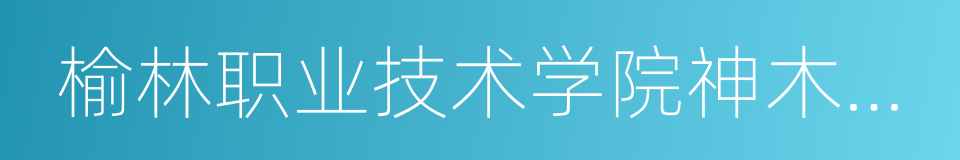 榆林职业技术学院神木...